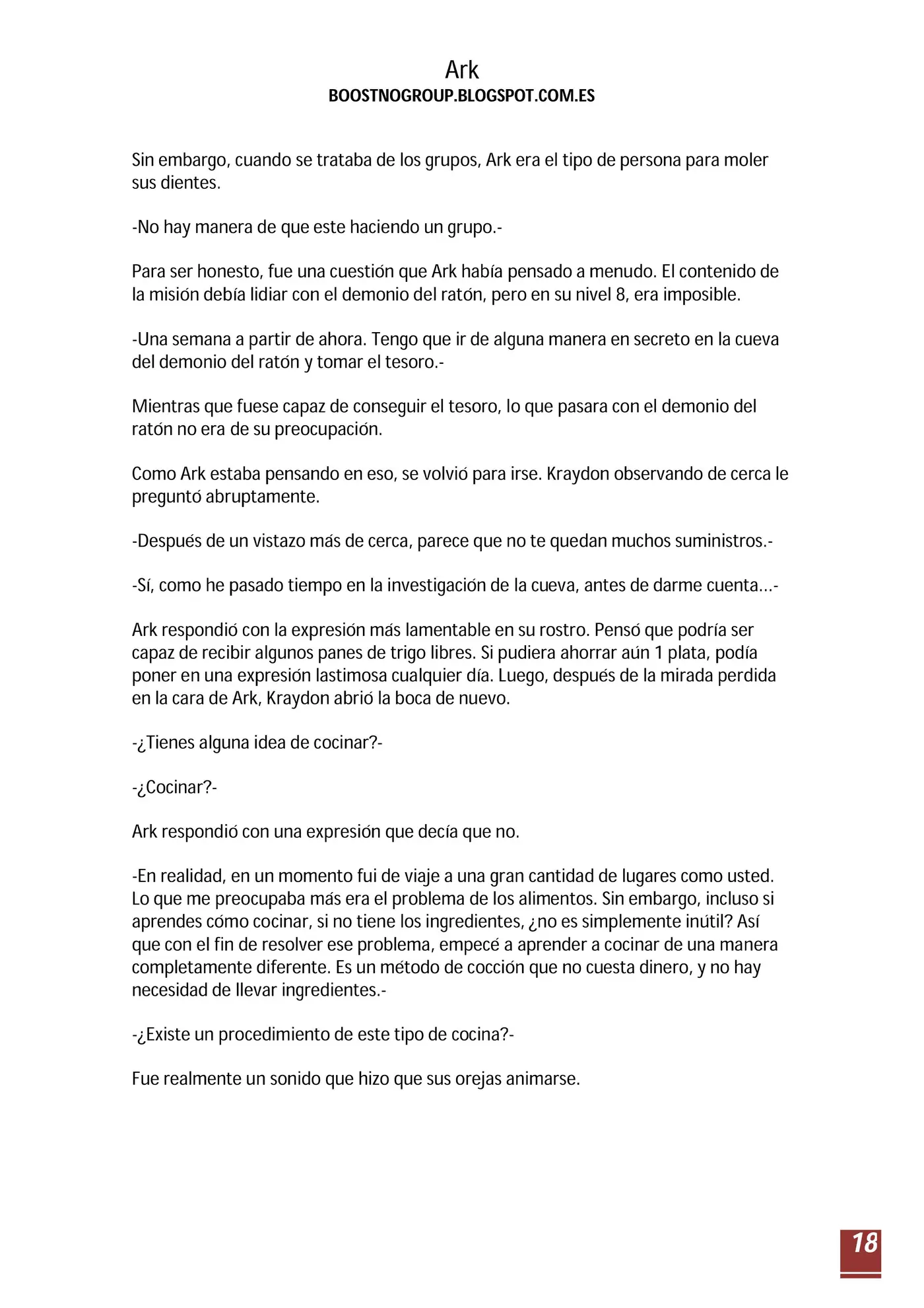 Ark
BOOSTNOGROUP.BLOGSPOT.COM.ES

Sin embargo, cuando se trataba de los grupos, Ark era el tipo de persona para moler sus dientes.

-No hay manera de que este haciendo un grupo.-

Para ser honesto, fue una cuestión que Ark había pensado a menudo. El contenido de la misión debía lidiar con el demonio del ratón, pero en su nivel 8, era imposible.

-Una semana a partir de ahora. Tengo que ir de alguna manera en secreto en la cueva del demonio del ratón y tomar el tesoro.-

Mientras que fuese capaz de conseguir el tesoro, lo que pasara con el demonio del ratón no era de su preocupación.

Como Ark estaba pensando en eso, se volvió para irse. Kraydon observando de cerca le preguntó abruptamente.

-Después de un vistazo más de cerca, parece que no te quedan muchos suministros.-

-Sí, como he pasado tiempo en la investigación de la cueva, antes de darme cuenta…-

Ark respondió con la expresión más lamentable en su rostro. Pensó que podría ser capaz de recibir algunos panes de trigo libres. Si pudiera ahorrar aún 1 plata, podía poner en una expresión lastimosa cualquier día. Luego, después de la mirada perdida en la cara de Ark, Kraydon abrió la boca de nuevo.

-¿Tienes alguna idea de cocinar?-

-¿Cocinar?-

Ark respondió con una expresión que decía que no.

-En realidad, en un momento fui de viaje a una gran cantidad de lugares como usted. Lo que me preocupaba más era el problema de los alimentos. Sin embargo, incluso si aprendes cómo cocinar, si no tiene los ingredientes, ¿no es simplemente inútil? Así que con el fin de resolver ese problema, empecé a aprender a cocinar de una manera completamente diferente. Es un método de cocción que no cuesta dinero, y no hay necesidad de llevar ingredientes.-

-¿Existe un procedimiento de este tipo de cocina?-

Fue realmente un sonido que hizo que sus orejas animarse.

18